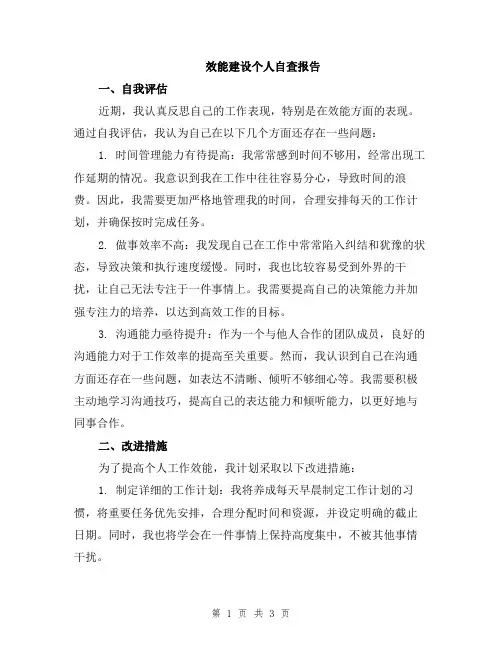 效能建设个人自查报告

一、自我评估

近期，我认真反思自己的工作表现，特别是在效能方面的表现。通过自我评估，我认为自己在以下几个方面还存在一些问题：

1. 时间管理能力有待提高：我常常感到时间不够用，经常出现工作延期的情况。我意识到我在工作中往往容易分心，导致时间的浪费。因此，我需要更加严格地管理我的时间，合理安排每天的工作计划，并确保按时完成任务。

2. 做事效率不高：我发现自己在工作中常常陷入纠结和犹豫的状态，导致决策和执行速度缓慢。同时，我也比较容易受到外界的干扰，让自己无法专注于一件事情上。我需要提高自己的决策能力并加强专注力的培养，以达到高效工作的目标。

3. 沟通能力亟待提升：作为一个与他人合作的团队成员，良好的沟通能力对于工作效率的提高至关重要。然而，我认识到自己在沟通方面还存在一些问题，如表达不清晰、倾听不够细心等。我需要积极主动地学习沟通技巧，提高自己的表达能力和倾听能力，以更好地与同事合作。

二、改进措施

为了提高个人工作效能，我计划采取以下改进措施：

1. 制定详细的工作计划：我将养成每天早晨制定工作计划的习惯，将重要任务优先安排，合理分配时间和资源，并设定明确的截止日期。同时，我也将学会在一件事情上保持高度集中，不被其他事情干扰。

第 1 页 共 3 页